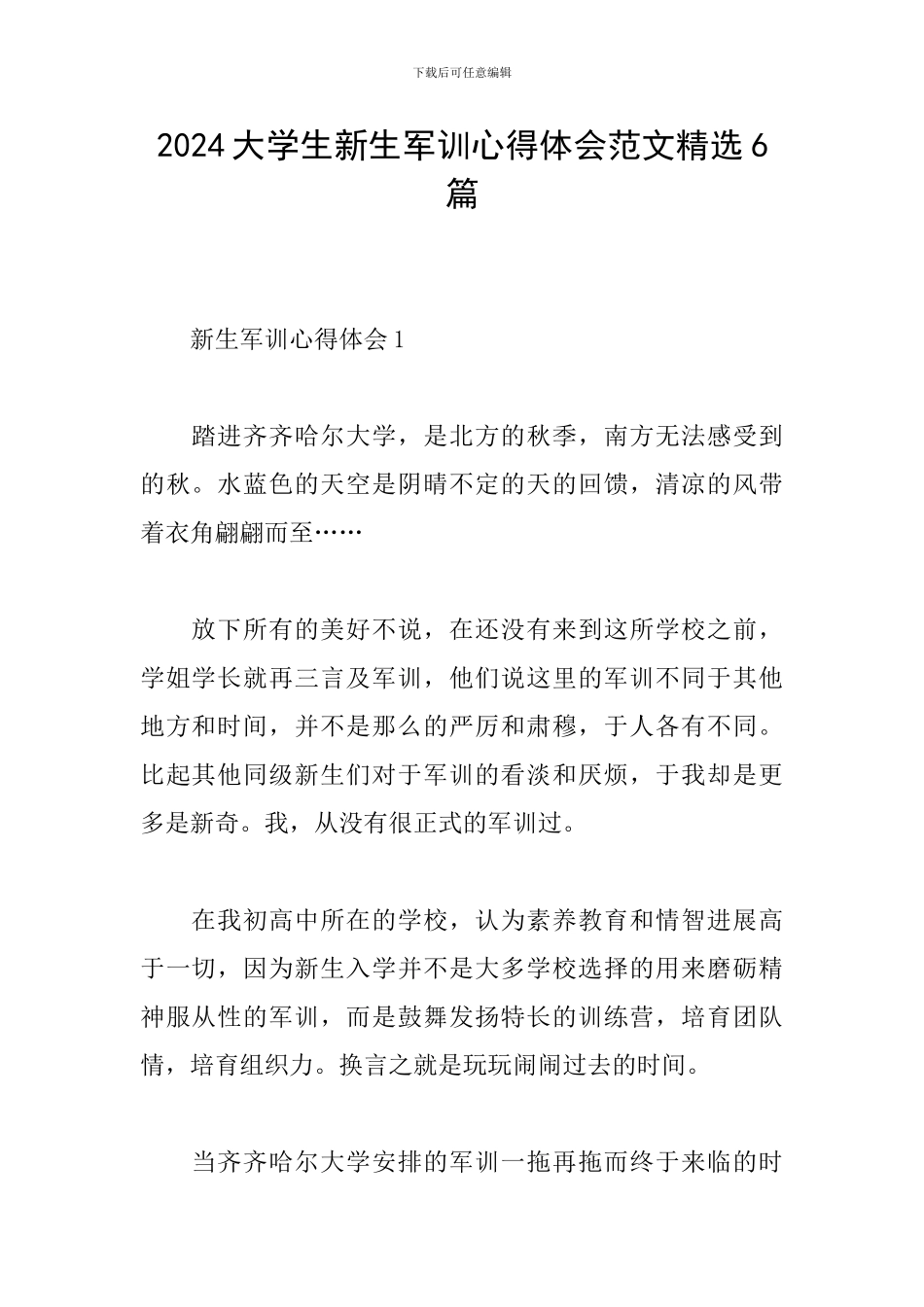 下载后可任意编辑

2024大学生新生军训心得体会范文精选6篇

新生军训心得体会1

踏进齐齐哈尔大学，是北方的秋季，南方无法感受到的秋。水蓝色的天空是阴晴不定的天的回馈，清凉的风带着衣角翩翩而至……

放下所有的美好不说，在还没有来到这所学校之前，学姐学长就再三言及军训，他们说这里的军训不同于其他地方和时间，并不是那么的严厉和肃穆，于人各有不同。比起其他同级新生们对于军训的看淡和厌烦，于我却是更多是新奇。我，从没有很正式的军训过。

在我初高中所在的学校，认为素养教育和情智进展高于一切，因为新生入学并不是大多学校选择的用来磨砺精神服从性的军训，而是鼓舞发扬特长的训练营，培育团队情，培育组织力。换言之就是玩玩闹闹过去的时间。

当齐齐哈尔大学安排的军训一拖再拖而终于来临的时